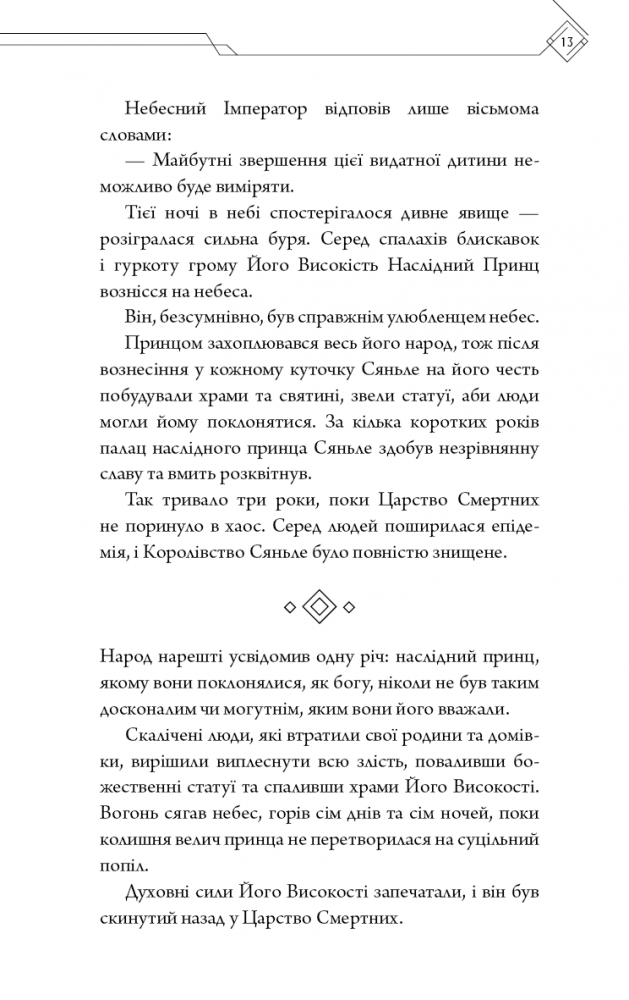 13

Небесний Імператор відповів лише вісьмома словами:

— Майбутні звершення цієї видатної дитини неможливо буде виміряти.

Тієї ночі в небі спостерігалося дивне явище — розігралася сильна буря. Серед спалахів блискавок і гуркоту грому Його Високість Наслідний Принц вознісся на небеса.

Він, безсумнівно, був справжнім улюбленцем небес.

Принцом захоплювався весь його народ, тож після вознесіння у кожному куточку Сяньле на його честь побудували храми та святині, звели статуї, аби люди могли йому поклонятися. За кілька коротких років палац наслідного принца Сяньле здобув незрівнянну славу та вмить розквітнув.

Так тривало три роки, поки Царство Смертних не поринуло в хаос. Серед людей поширилася епідемія, і Королівство Сяньле було повністю знищене.

Народ нарешті усвідомив одну річ: наслідний принц, якому вони поклонялися, як богу, ніколи не був таким досконалим чи могутнім, яким вони його вважали.

Скалічені люди, які втратили свої родини та домівки, вирішили виплеснути всю злість, поваливши божественні статуї та спаливши храми Його Високості. Вогонь сягав небес, горів сім днів та сім ночей, поки колишня велич принца не перетворилася на суцільний попіл.

Духовні сили Його Високості запечатали, і він був скинутий назад у Царство Смертних.